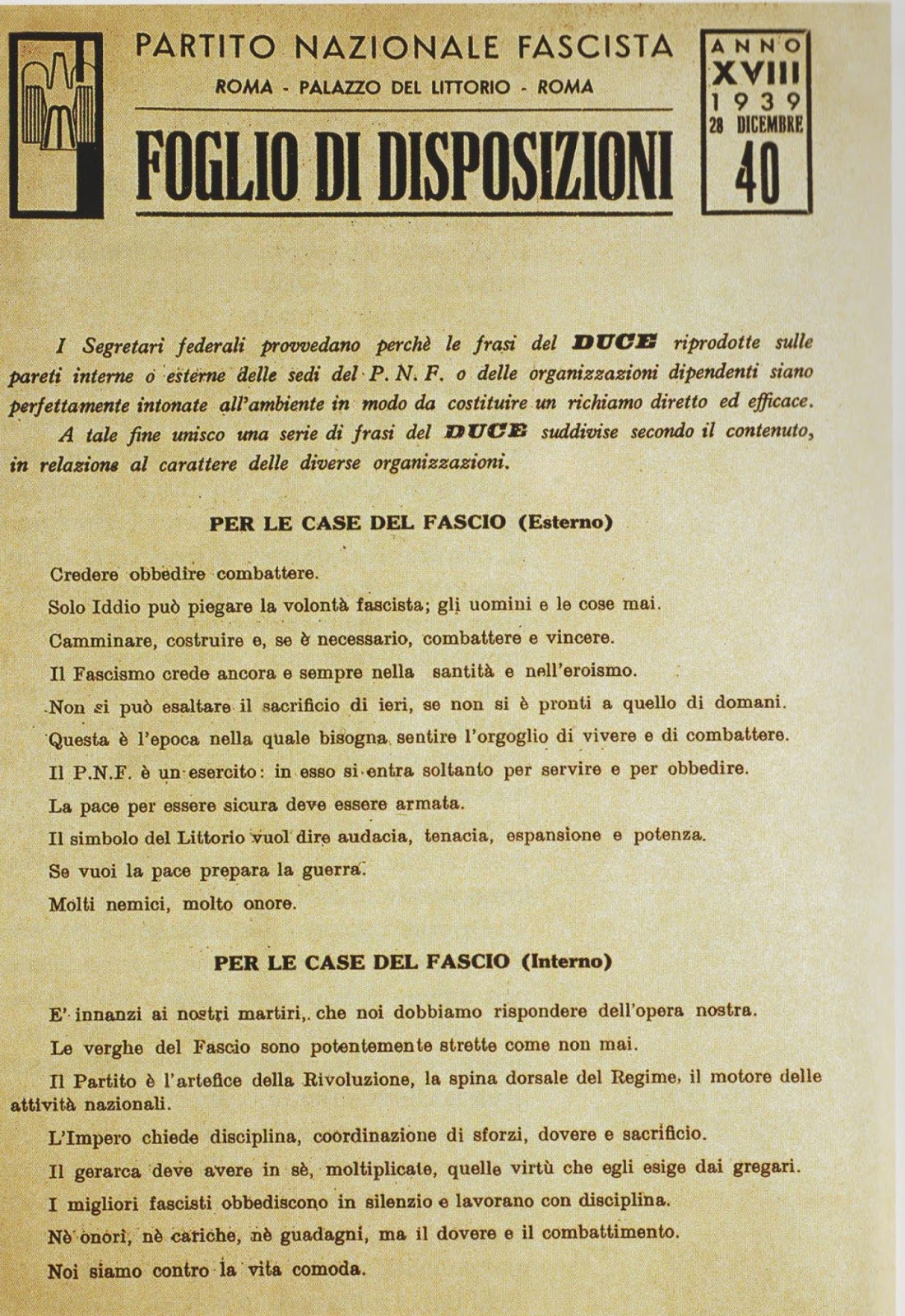 PARTITO NAZIONALE FASCISTA
ROMA - PALAZZO DEL LITTORIO - ROMA

FOGLIO DI DISPOSIZIONI

ANNO
XVIII
1939
28 DICEMBRE
40

I Segretari federali provvedano perchè le frasi del DUCE riprodotte sulle pareti interne o esterne delle sedi del P. N. F. o delle organizzazioni dipendenti siano perfettamente intonate all'ambiente in modo da costituire un richiamo diretto ed efficace.

A tale fine unisco una serie di frasi del DUCE suddivise secondo il contenuto, in relazione al carattere delle diverse organizzazioni.

PER LE CASE DEL FASCIO (Esterno)

Credere obbedire combattere.

Solo Iddio può piegare la volontà fascista; gli uomini e le cose mai.

Camminare, costruire e, se è necessario, combattere e vincere.

Il Fascismo crede ancora e sempre nella santità e nell'eroismo.

Non si può esaltare il sacrificio di ieri, se non si è pronti a quello di domani.

Questa è l'epoca nella quale bisogna sentire l'orgoglio di vivere e di combattere.

Il P.N.F. è un esercito: in esso si entra soltanto per servire e per obbedire.

La pace per essere sicura deve essere armata.

Il simbolo del Littorio vuol dire audacia, tenacia, espansione e potenza.

Se vuoi la pace prepara la guerra.

Molti nemici, molto onore.

PER LE CASE DEL FASCIO (Interno)

E' innanzi ai nostri martiri, che noi dobbiamo rispondere dell'opera nostra.

Le verghe del Fascio sono potentemente strette come non mai.

Il Partito è l'artefice della Rivoluzione, la spina dorsale del Regime, il motore delle attività nazionali.

L'Impero chiede disciplina, coordinazione di sforzi, dovere e sacrificio.

Il gerarca deve avere in sè, moltiplicate, quelle virtù che egli esige dai gregari.

I migliori fascisti obbediscono in silenzio e lavorano con disciplina.

Nè onori, nè cariche, nè guadagni, ma il dovere e il combattimento.

Noi siamo contro la vita comoda.